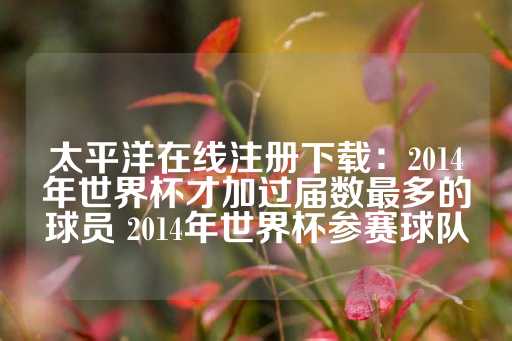 太平洋在线注册下载：2014年世界杯才加过届数最多的球员 2014年世界杯参赛球队